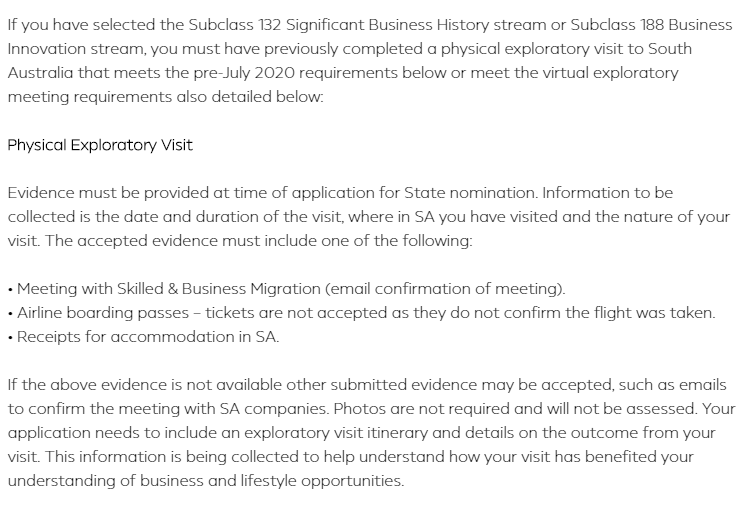 If you have selected the Subclass 132 Significant Business History stream or Subclass 188 Business Innovation stream, you must have previously completed a physical exploratory visit to South Australia that meets the pre-July 2020 requirements below or meet the virtual exploratory meeting requirements also detailed below:

Physical Exploratory Visit

Evidence must be provided at time of application for State nomination. Information to be collected is the date and duration of the visit, where in SA you have visited and the nature of your visit. The accepted evidence must include one of the following:

• Meeting with Skilled & Business Migration (email confirmation of meeting).
• Airline boarding passes – tickets are not accepted as they do not confirm the flight was taken.
• Receipts for accommodation in SA.

If the above evidence is not available other submitted evidence may be accepted, such as emails to confirm the meeting with SA companies. Photos are not required and will not be assessed. Your application needs to include an exploratory visit itinerary and details on the outcome from your visit. This information is being collected to help understand how your visit has benefited your understanding of business and lifestyle opportunities.